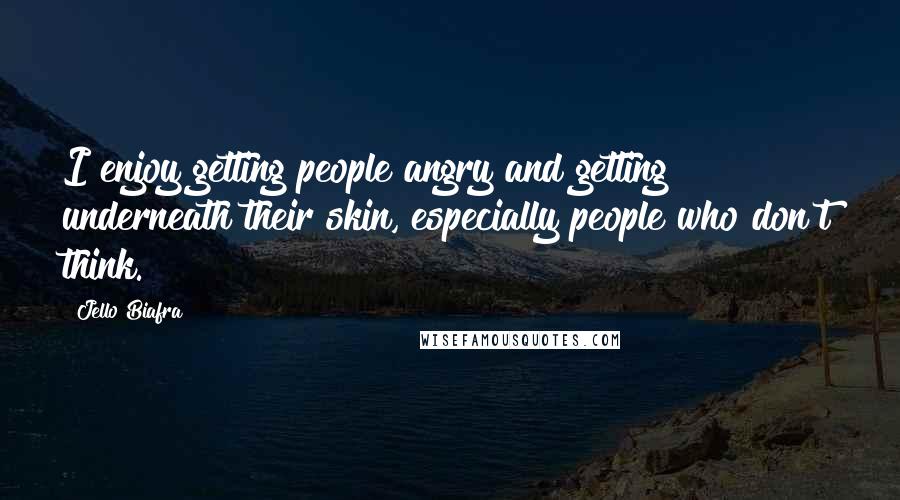 I enjoy getting people angry and getting underneath their skin, especially people who don't think.

Jello Biafra

WISEFAMOUSQUOTES.COM